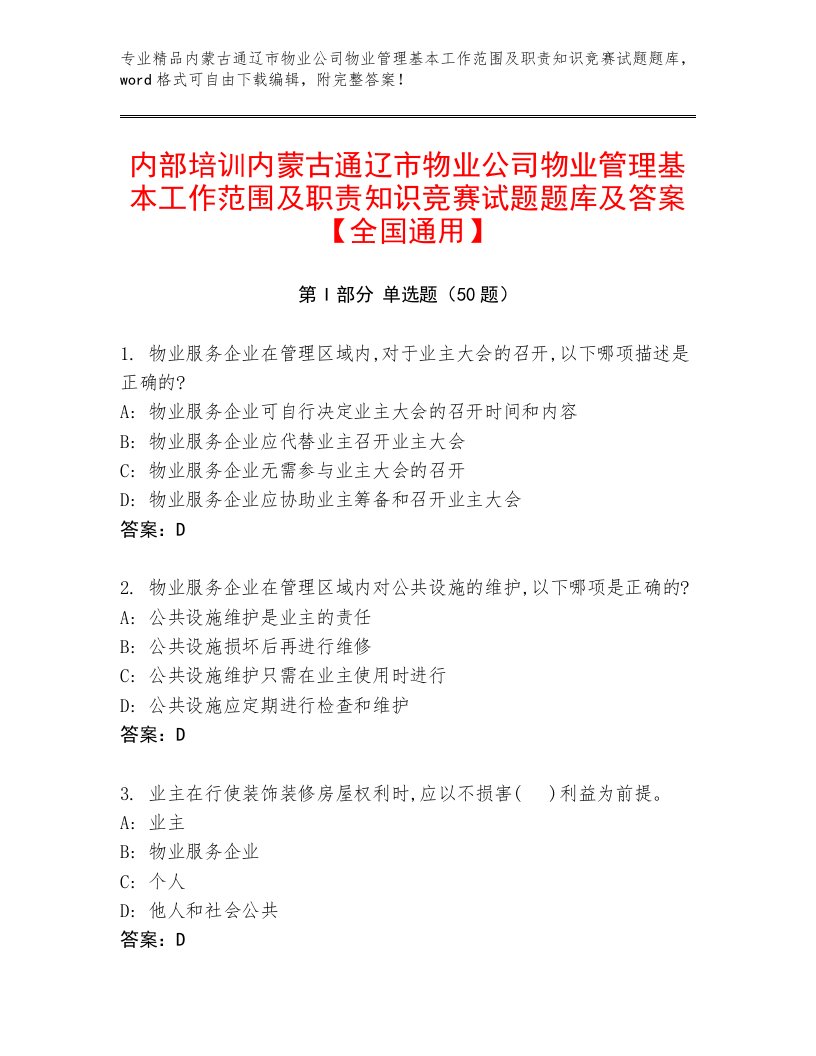 专业精品内蒙古通辽市物业公司物业管理基本工作范围及职责知识竞赛试题题库，word格式可自由下载编辑，附完整答案！

内部培训内蒙古通辽市物业公司物业管理基本工作范围及职责知识竞赛试题题库及答案【全国通用】

第I部分 单选题（50题）

1. 物业服务企业在管理区域内,对于业主大会的召开,以下哪项描述是正确的?
A: 物业服务企业可自行决定业主大会的召开时间和内容
B: 物业服务企业应代替业主召开业主大会
C: 物业服务企业无需参与业主大会的召开
D: 物业服务企业应协助业主筹备和召开业主大会
答案：D

2. 物业服务企业在管理区域内对公共设施的维护,以下哪项是正确的?
A: 公共设施维护是业主的责任
B: 公共设施损坏后再进行维修
C: 公共设施维护只需在业主使用时进行
D: 公共设施应定期进行检查和维护
答案：D

3. 业主在行使装饰装修房屋权利时,应以不损害(　)利益为前提。
A: 业主
B: 物业服务企业
C: 个人
D: 他人和社会公共
答案：D